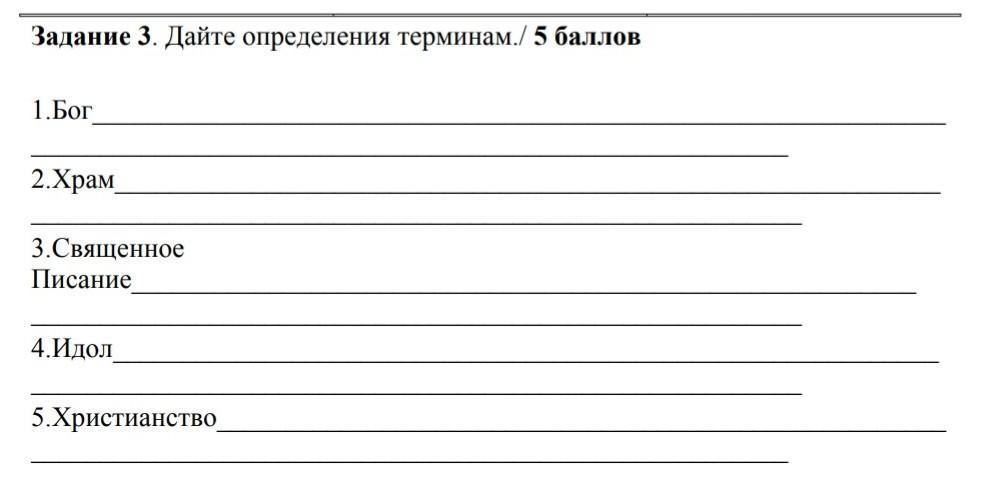 Задание 3. Дайте определения терминам./ 5 баллов

1.Бог____
____

2.Храм____
____

3.Священное
Писание____
____

4.Идол____
____

5.Христианство____
____